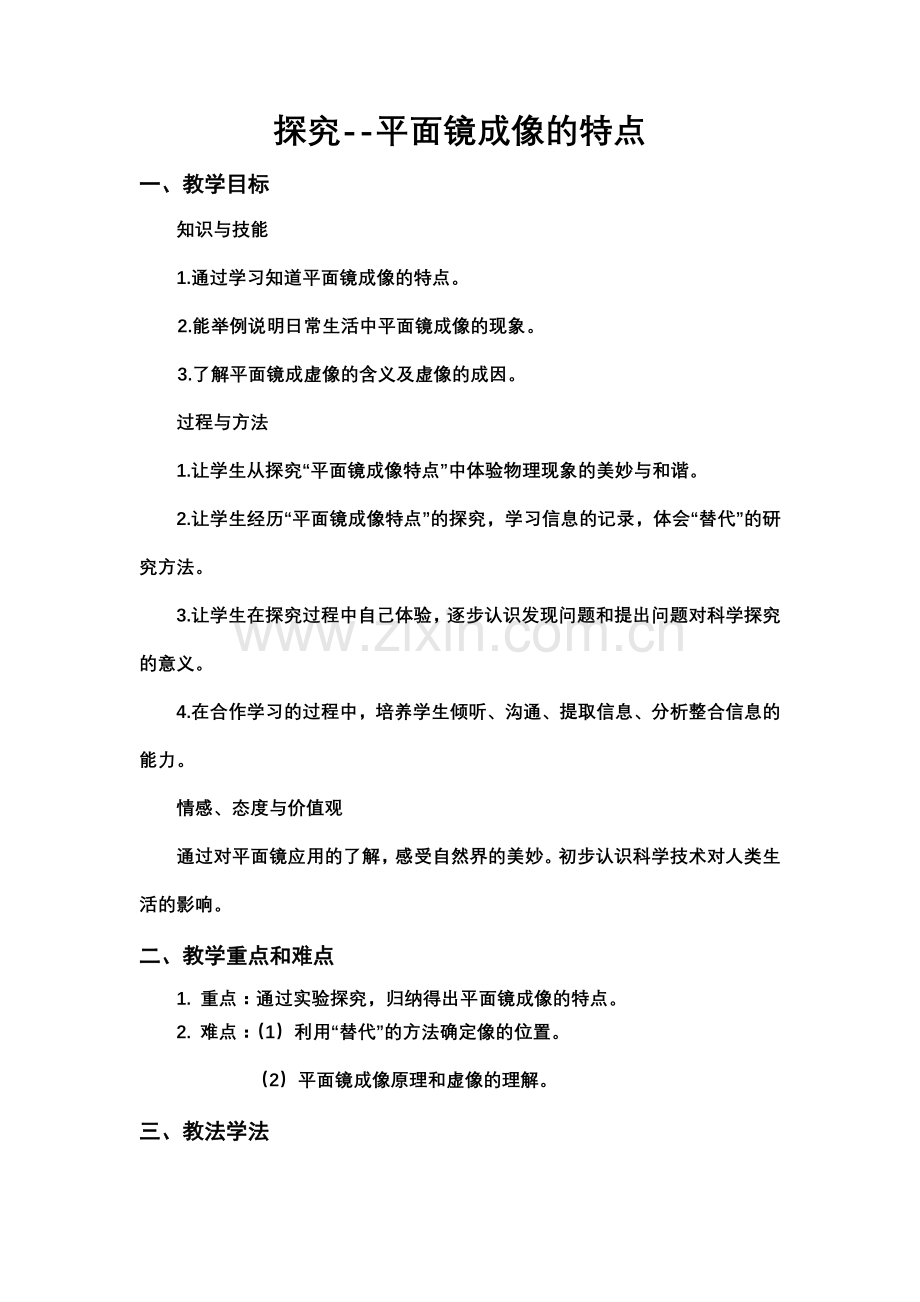 探究--平面镜成像的特点

一、教学目标

知识与技能

1.通过学习知道平面镜成像的特点。

2.能举例说明日常生活中平面镜成像的现象。

3.了解平面镜成虚像的含义及虚像的成因。

过程与方法

1.让学生从探究“平面镜成像特点”中体验物理现象的美妙与和谐。

2.让学生经历“平面镜成像特点”的探究，学习信息的记录，体会“替代”的研究方法。

3.让学生在探究过程中自己体验，逐步认识发现问题和提出问题对科学探究的意义。

4.在合作学习的过程中，培养学生倾听、沟通、提取信息、分析整合信息的能力。

情感、态度与价值观

通过对平面镜应用的了解，感受自然界的美妙。初步认识科学技术对人类生活的影响。

二、教学重点和难点

1. 重点：通过实验探究，归纳得出平面镜成像的特点。

2. 难点：(1) 利用“替代”的方法确定像的位置。

(2) 平面镜成像原理和虚像的理解。

三、教法学法

www.zixin.com.cn